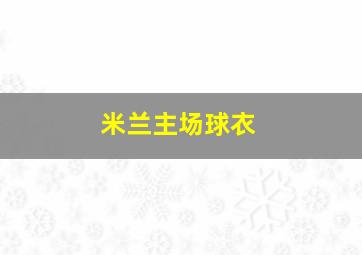 米兰主场球衣